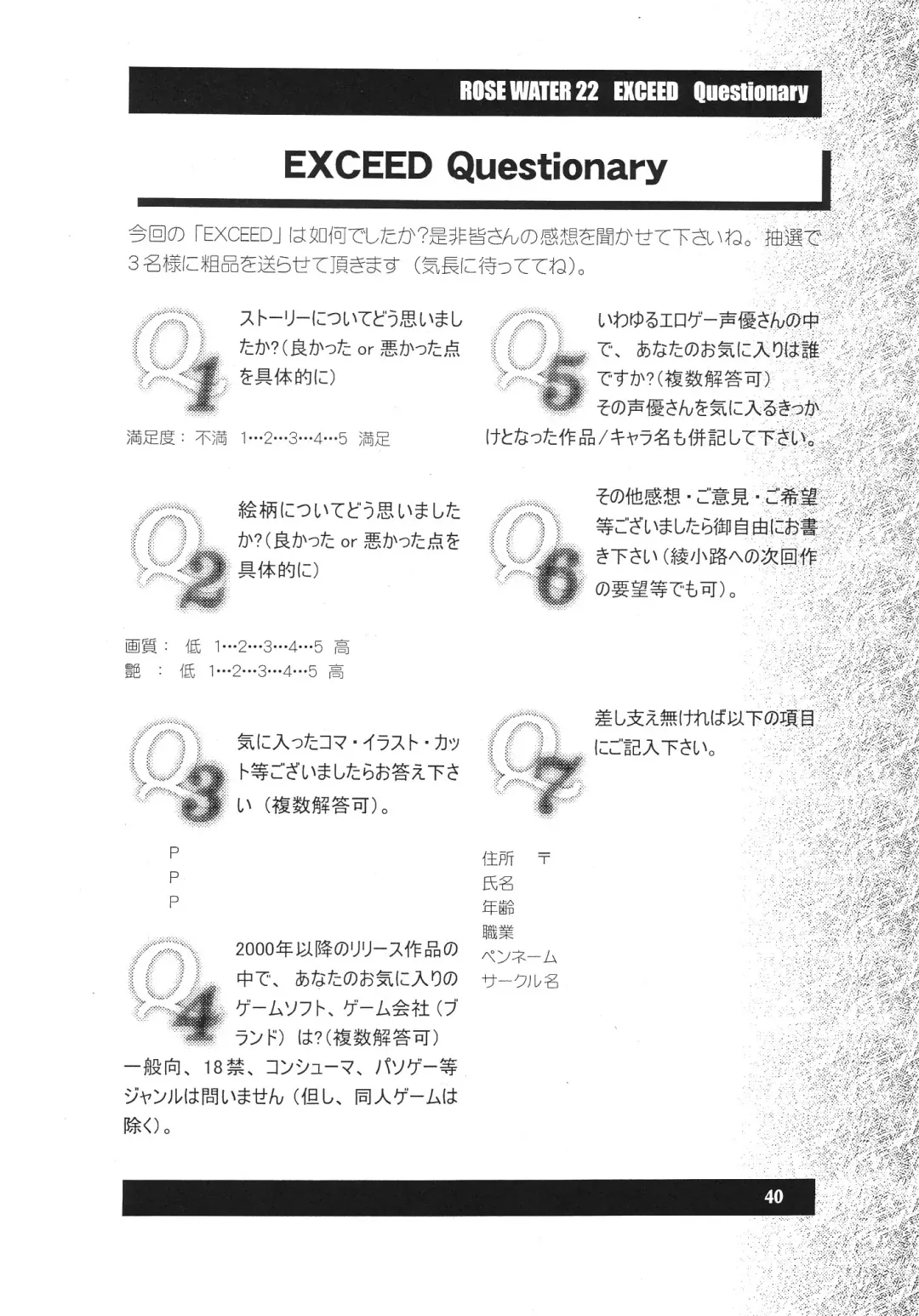 ROSE WATER 22 EXCEED Questionary

EXCEED Questionary

今回の「EXCEED」は如何でしたか?是非皆さんの感想を聞かせて下さいね。抽選で3名様に粗品を送らせて頂きます(気長に待っててね)。

Q1

ストーリーについてどう思いましたか?(良かった or 悪かった点を具体的に)

満足度: 不満 1…2…3…4…5 満足

Q2

絵柄についてどう思いましたか?(良かった or 悪かった点を具体的に)

画質: 低 1…2…3…4…5 高
艶 : 低 1…2…3…4…5 高

Q3

気に入ったコマ・イラスト・カット等ございましたらお答え下さい(複数解答可)。

P
P
P

Q4

2000年以降のリリース作品の中で、あなたのお気に入りのゲームソフト、ゲーム会社(ブランド)は?(複数解答可)
一般向、18禁、コンシューマ、パソゲー等ジャンルは問いません(但し、同人ゲームは除く)。

Q5

いわゆるエロゲー声優さんの中で、あなたのお気に入りは誰ですか?(複数解答可)
その声優さんを気に入るきっかけとなった作品/キャラ名も併記して下さい。

Q6

その他感想・ご意見・ご希望等ございましたら御自由にお書き下さい(綾小路への次回作の要望等でも可)。

Q7

差し支え無ければ以下の項目にご記入下さい。

住所 〒
氏名
年齢
職業
ペンネーム
サークル名

40